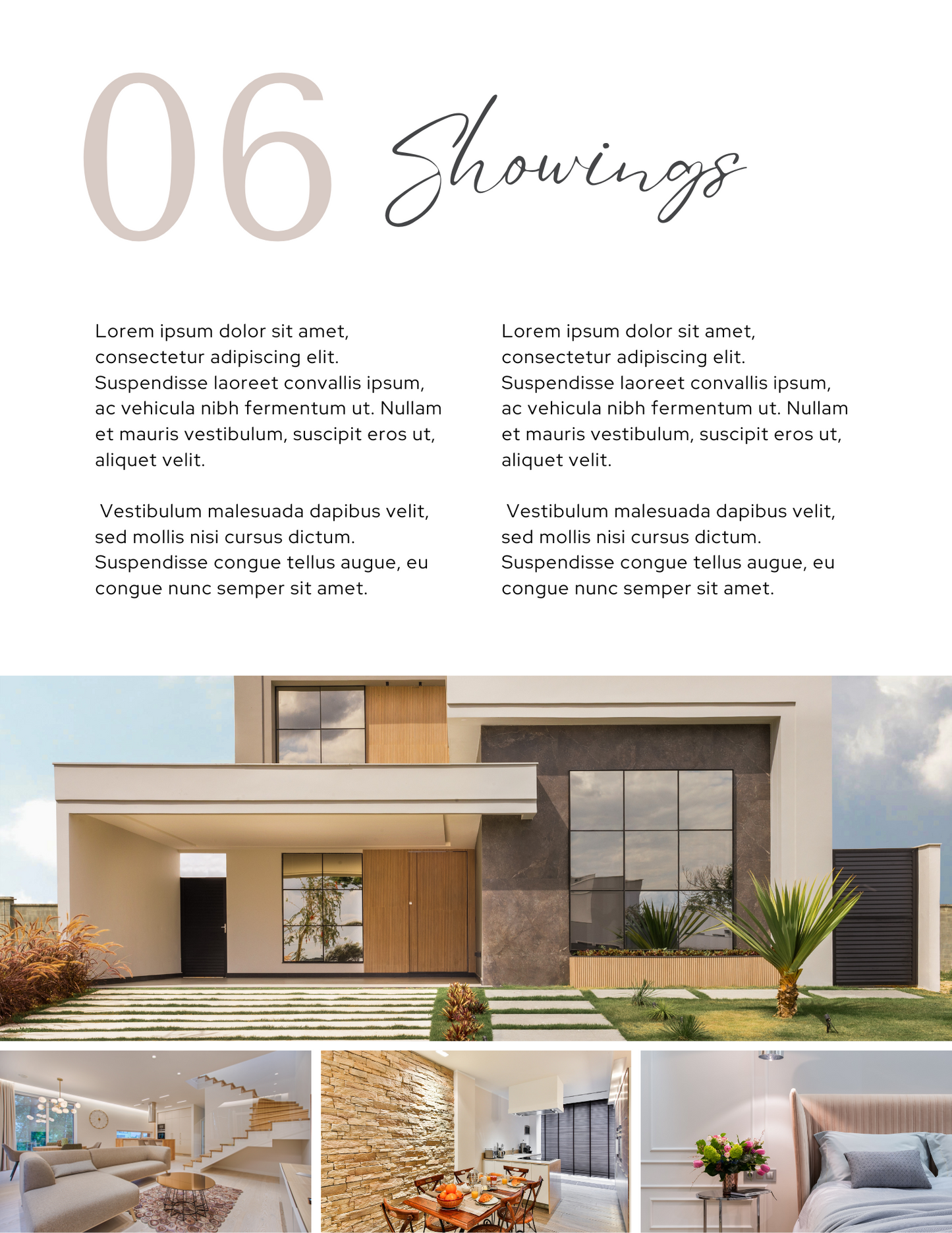 06 Showings

Lorem ipsum dolor sit amet, consectetur adipiscing elit. Suspendisse laoreet convallis ipsum, ac vehicula nibh fermentum ut. Nullam et mauris vestibulum, suscipit eros ut, aliquet velit.

Vestibulum malesuada dapibus velit, sed mollis nisi cursus dictum. Suspendisse congue tellus augue, eu congue nunc semper sit amet.

Lorem ipsum dolor sit amet, consectetur adipiscing elit. Suspendisse laoreet convallis ipsum, ac vehicula nibh fermentum ut. Nullam et mauris vestibulum, suscipit eros ut, aliquet velit.

Vestibulum malesuada dapibus velit, sed mollis nisi cursus dictum. Suspendisse congue tellus augue, eu congue nunc semper sit amet.